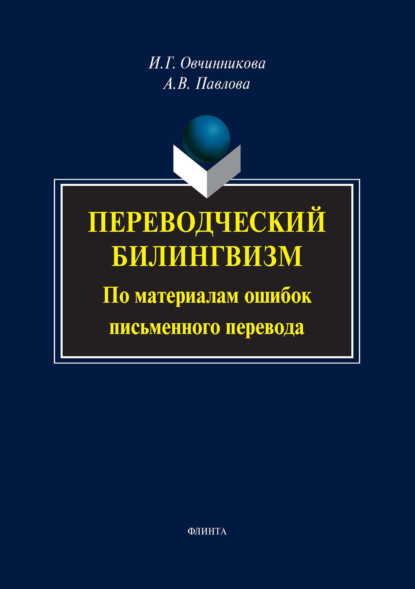 И.Г. Овчинникова
А.В. Павлова

ПЕРЕВОДЧЕСКИЙ БИЛИНГВИЗМ

По материалам ошибок письменного перевода

ФЛИНТА